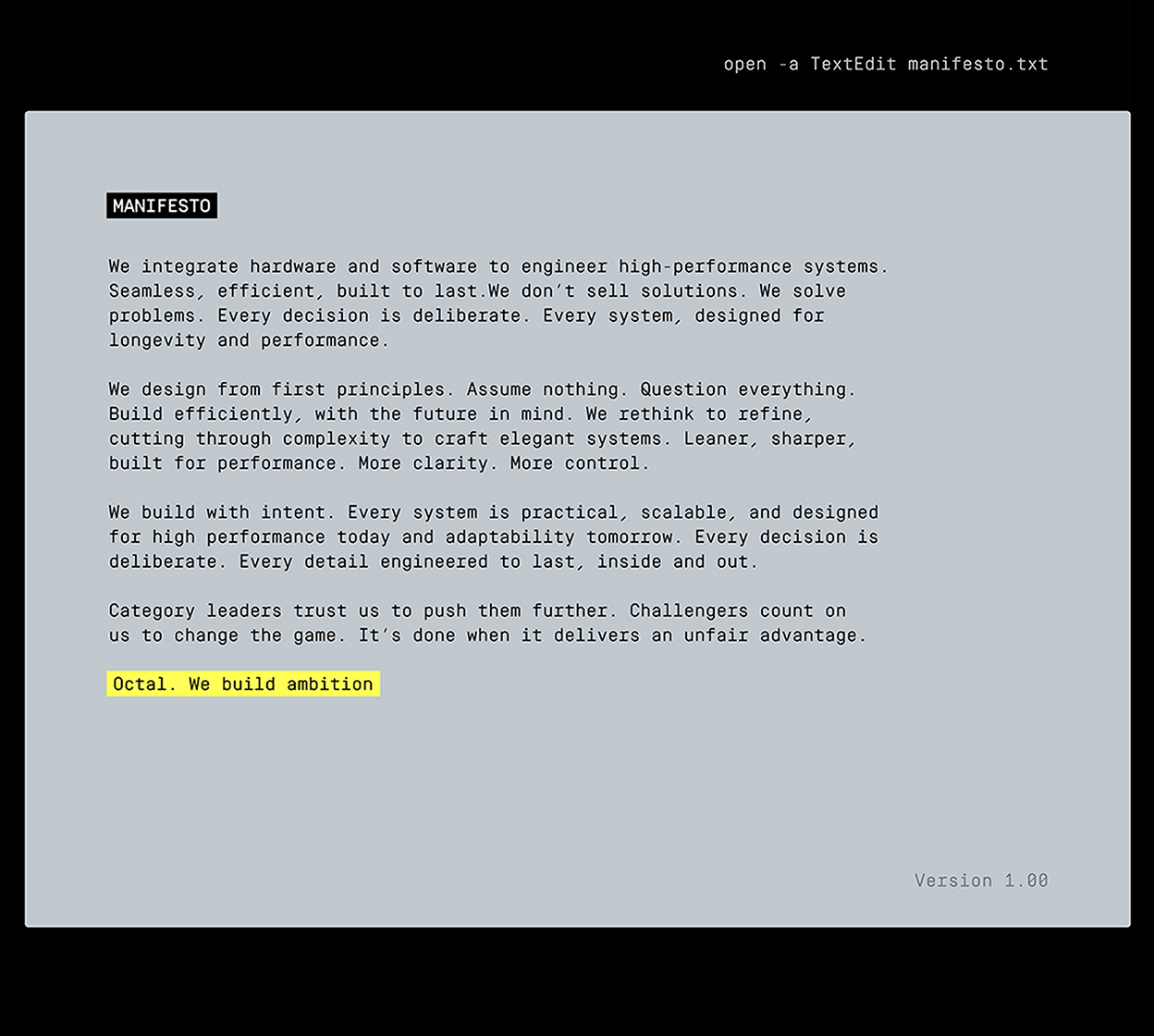 open -a TextEdit manifesto.txt

MANIFESTO

We integrate hardware and software to engineer high-performance systems. Seamless, efficient, built to last.We don't sell solutions. We solve problems. Every decision is deliberate. Every system, designed for longevity and performance.

We design from first principles. Assume nothing. Question everything. Build efficiently, with the future in mind. We rethink to refine, cutting through complexity to craft elegant systems. Leaner, sharper, built for performance. More clarity. More control.

We build with intent. Every system is practical, scalable, and designed for high performance today and adaptability tomorrow. Every decision is deliberate. Every detail engineered to last, inside and out.

Category leaders trust us to push them further. Challengers count on us to change the game. It's done when it delivers an unfair advantage.

Octal. We build ambition

Version 1.00